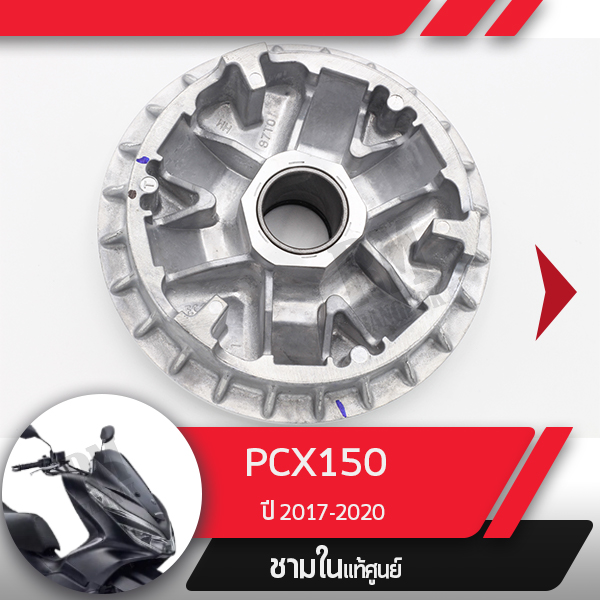 PCX150

ปี 2017-2020

ชามในแท้ศูนย์